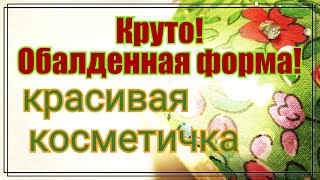 Круто!
Обалденная форма!
красивая
косметичка